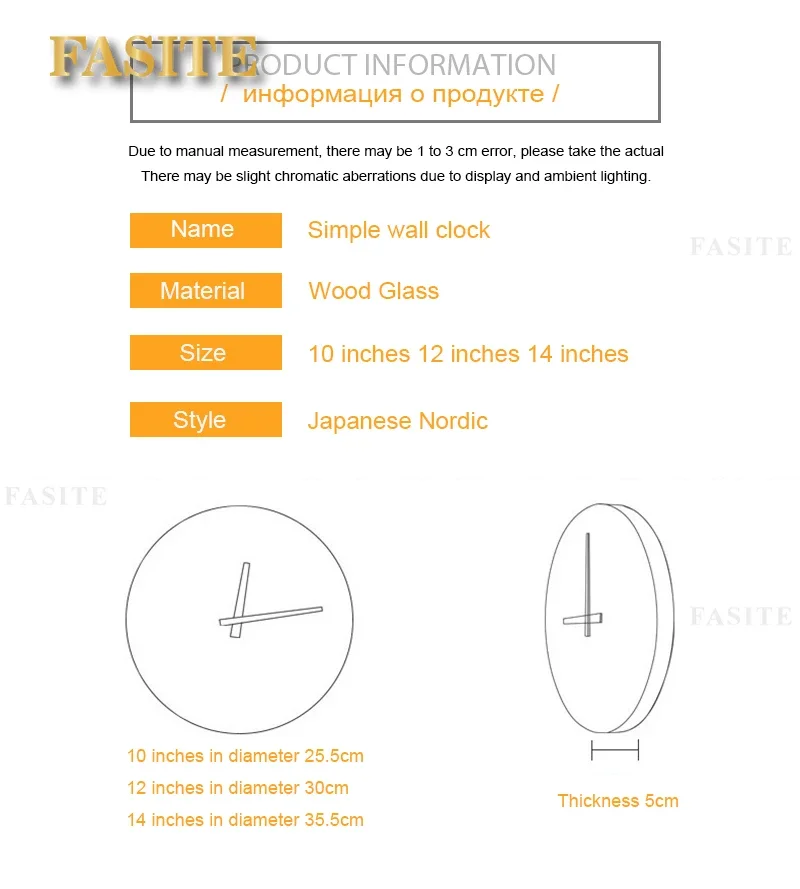 FASITE PRODUCT INFORMATION
/ информация о продукте /

Due to manual measurement, there may be 1 to 3 cm error, please take the actual
There may be slight chromatic aberrations due to display and ambient lighting.

| Name | Simple wall clock |
|---|---|
| Material | Wood Glass |
| Size | 10 inches 12 inches 14 inches |
| Style | Japanese Nordic |

FASITE

FASITE

FASITE

10 inches in diameter 25.5cm
12 inches in diameter 30cm
14 inches in diameter 35.5cm

Thickness 5cm